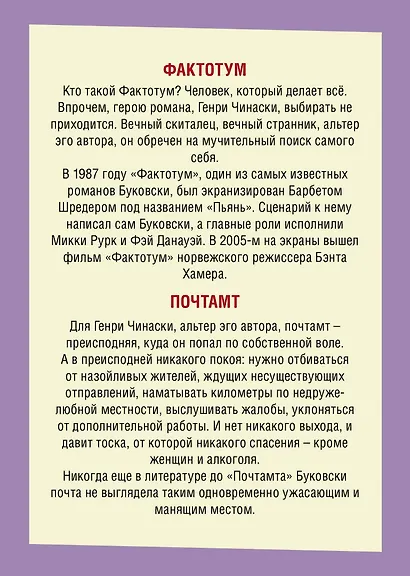 ФАКТОТУМ

Кто такой Фактотум? Человек, который делает всё. Впрочем, герою романа, Генри Чинаски, выбирать не приходится. Вечный скиталец, вечный странник, альтер эго автора, он обречен на мучительный поиск самого себя.

В 1987 году «Фактотум», один из самых известных романов Буковски, был экранизирован Барбетом Шредером под названием «Пьянь». Сценарий к нему написал сам Буковски, а главные роли исполнили Микки Рурк и Фэй Данауэй. В 2005-м на экраны вышел фильм «Фактотум» норвежского режиссера Бэнта Хамера.

ПОЧТАМТ

Для Генри Чинаски, альтер эго автора, почтамт – преисподняя, куда он попал по собственной воле. А в преисподней никакого покоя: нужно отбиваться от назойливых жителей, ждущих несуществующих отправлений, наматывать километры по недружелюбной местности, выслушивать жалобы, уклоняться от дополнительной работы. И нет никакого выхода, и давит тоска, от которой никакого спасения – кроме женщин и алкоголя.

Никогда еще в литературе до «Почтамта» Буковски почта не выглядела таким одновременно ужасающим и манящим местом.